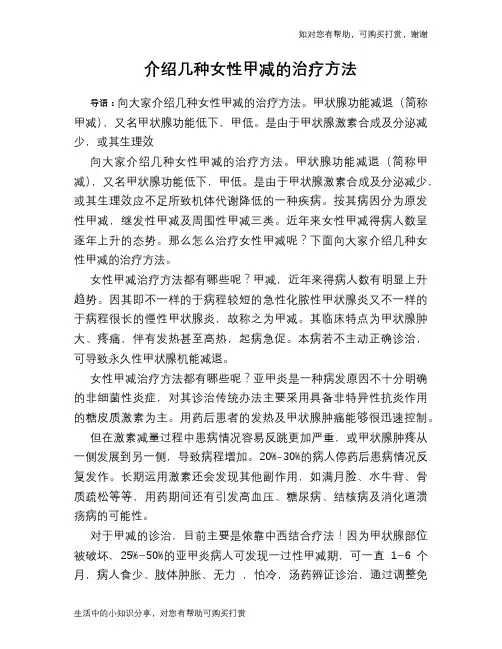 如对您有帮助，可购买打赏，谢谢

介绍几种女性甲减的治疗方法

导语：向大家介绍几种女性甲减的治疗方法。甲状腺功能减退（简称甲减），又名甲状腺功能低下，甲低。是由于甲状腺激素合成及分泌减少，或其生理效

向大家介绍几种女性甲减的治疗方法。甲状腺功能减退（简称甲减），又名甲状腺功能低下，甲低。是由于甲状腺激素合成及分泌减少，或其生理效应不足所致机体代谢降低的一种疾病。按其病因分为原发性甲减，继发性甲减及周围性甲减三类。近年来女性甲减得病人数呈逐年上升的态势。那么怎么治疗女性甲减呢？下面向大家介绍几种女性甲减的治疗方法。

女性甲减治疗方法都有哪些呢？甲减，近年来得病人数有明显上升趋势。因其即不一样的于病程较短的急性化脓性甲状腺炎又不一样的于病程很长的慢性甲状腺炎，故称之为甲减。其临床特点为甲状腺肿大、疼痛，伴有发热甚至高热，起病急促。本病若不主动正确诊治，可导致永久性甲状腺机能减退。

女性甲减治疗方法都有哪些呢？亚甲炎是一种病发原因不十分明确的非细菌性炎症，对其诊治传统办法主要采用具备非特异性抗炎作用的糖皮质激素为主。用药后患者的发热及甲状腺肿痛能够很迅速控制。

但在激素减量过程中患病情况容易反跳更加严重，或甲状腺肿疼从一侧发展到另一侧，导致病程增加。20%-30%的病人停药后患病情况反复发作。长期运用激素还会发现其他副作用，如满月脸、水牛背、骨质疏松等等，用药期间还有引发高血压、糖尿病、结核病及消化道溃疡病的可能性。

对于甲减的诊治，目前主要是依靠中西结合疗法！因为甲状腺部位被破坏，25%-50%的亚甲炎病人可发现一过性甲减期，可一直 1-6 个月，病人食少、肢体肿胀、无力 ，怕冷，汤药辨证诊治，通过调整免

生活中的小知识分享，对您有帮助可购买打赏